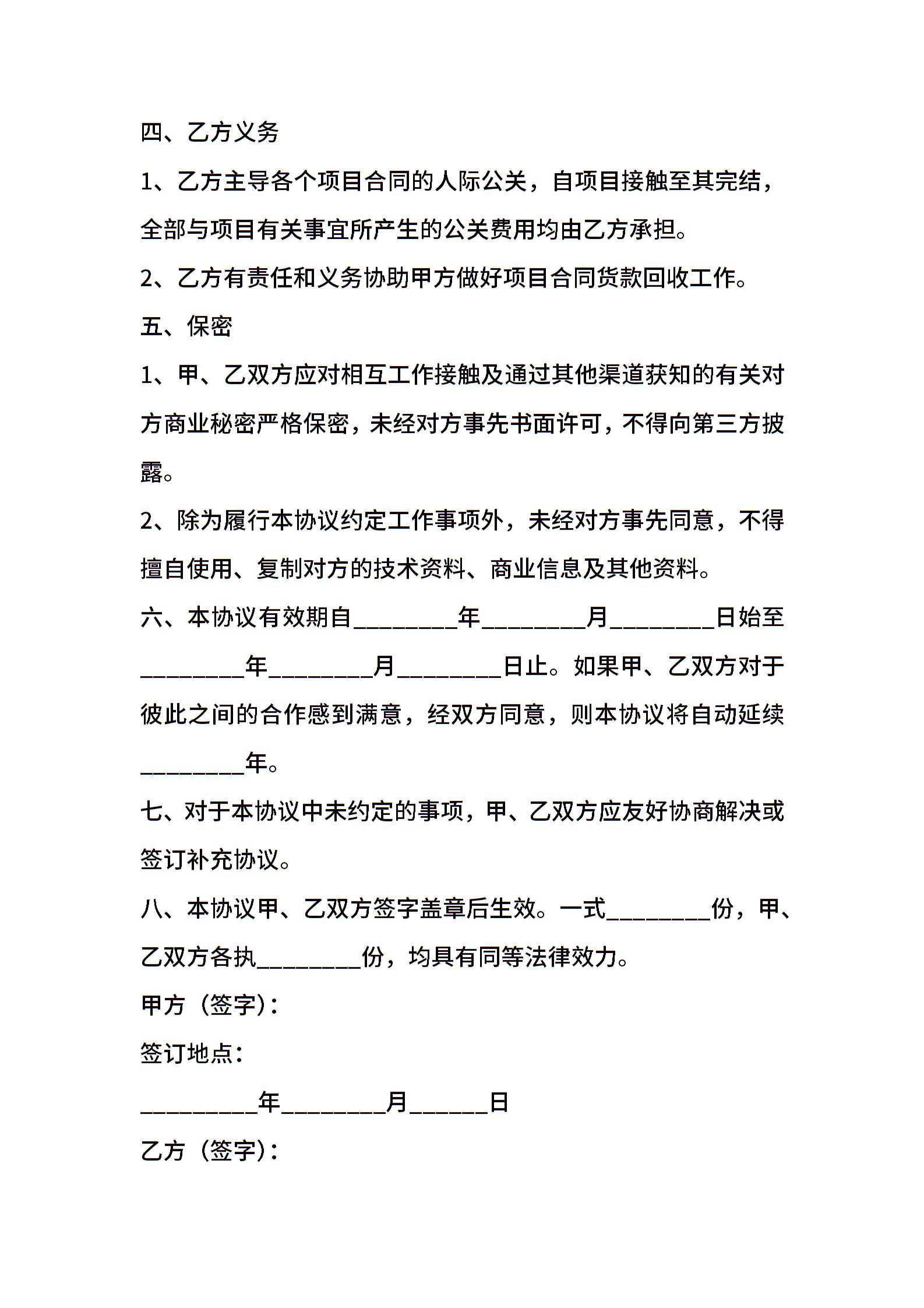 四、乙方义务

1、乙方主导各个项目合同的人际公关，自项目接触至其完结，全部与项目有关事宜所产生的公关费用均由乙方承担。

2、乙方有责任和义务协助甲方做好项目合同货款回收工作。

五、保密

1、甲、乙双方应对相互工作接触及通过其他渠道获知的有关对方商业秘密严格保密，未经对方事先书面许可，不得向第三方披露。

2、除为履行本协议约定工作事项外，未经对方事先同意，不得擅自使用、复制对方的技术资料、商业信息及其他资料。

六、本协议有效期自________年________月________日始至________年________月________日止。如果甲、乙双方对于彼此之间的合作感到满意，经双方同意，则本协议将自动延续________年。

七、对于本协议中未约定的事项，甲、乙双方应友好协商解决或签订补充协议。

八、本协议甲、乙双方签字盖章后生效。一式________份，甲、乙双方各执________份，均具有同等法律效力。

甲方（签字）：

签订地点：

_________年________月______日

乙方（签字）：